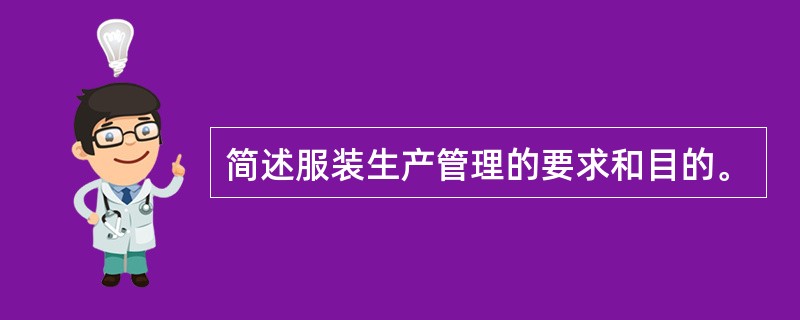 简述服装生产管理的要求和目的。